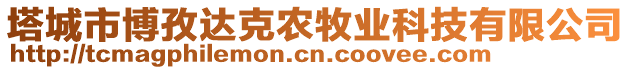 塔城市博孜达克农牧业科技有限公司
http://tcmagphilemon.cn.coovee.com